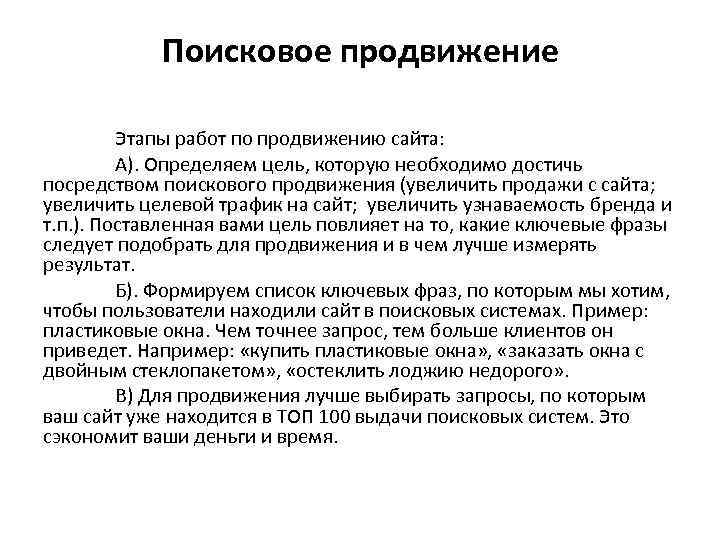 Поисковое продвижение

Этапы работ по продвижению сайта:

А). Определяем цель, которую необходимо достичь посредством поискового продвижения (увеличить продажи с сайта; увеличить целевой трафик на сайт; увеличить узнаваемость бренда и т.п.). Поставленная вами цель повлияет на то, какие ключевые фразы следует подобрать для продвижения и в чем лучше измерять результат.

Б). Формируем список ключевых фраз, по которым мы хотим, чтобы пользователи находили сайт в поисковых системах. Пример: пластиковые окна. Чем точнее запрос, тем больше клиентов он приведет. Например: «купить пластиковые окна», «заказать окна с двойным стеклопакетом», «остеклить лоджию недорого».

В) Для продвижения лучше выбирать запросы, по которым ваш сайт уже находится в ТОП 100 выдачи поисковых систем. Это сэкономит ваши деньги и время.